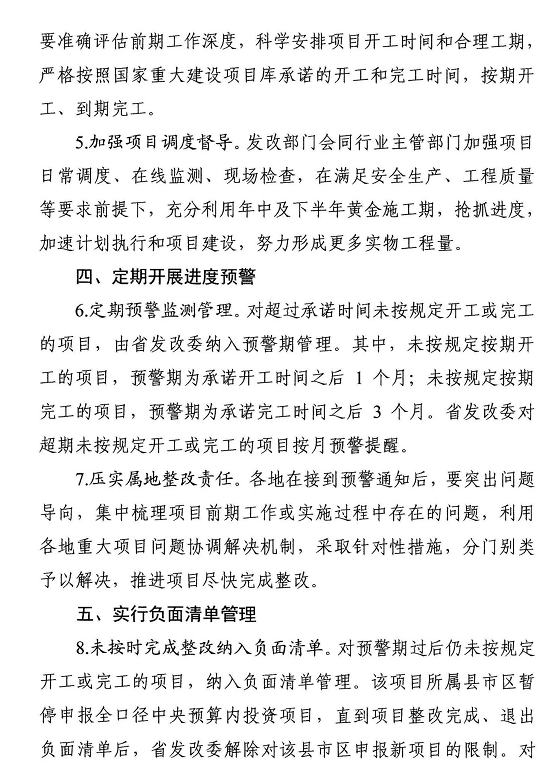 要准确评估前期工作深度，科学安排项目开工时间和合理工期，严格按照国家重大建设项目库承诺的开工和完工时间，按期开工、到期完工。

5.加强项目调度督导。发改部门会同行业主管部门加强项目日常调度、在线监测、现场检查，在满足安全生产、工程质量等要求前提下，充分利用年中及下半年黄金施工期，抢抓进度，加速计划执行和项目建设，努力形成更多实物工程量。

四、定期开展进度预警

6.定期预警监测管理。对超过承诺时间未按规定开工或完工的项目，由省发改委纳入预警期管理。其中，未按规定按期开工的项目，预警期为承诺开工时间之后 1 个月；未按规定按期完工的项目，预警期为承诺完工时间之后 3 个月。省发改委对超期未按规定开工或完工的项目按月预警提醒。

7.压实属地整改责任。各地在接到预警通知后，要突出问题导向，集中梳理项目前期工作或实施过程中存在的问题，利用各地重大项目问题协调解决机制，采取针对性措施，分门别类予以解决，推进项目尽快完成整改。

五、实行负面清单管理

8.未按时完成整改纳入负面清单。对预警期过后仍未按规定开工或完工的项目，纳入负面清单管理。该项目所属县市区暂停申报全口径中央预算内投资项目，直到项目整改完成、退出负面清单后，省发改委解除对该县市区申报新项目的限制。对